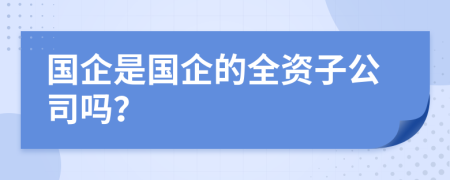 国企是国企的全资子公司吗?